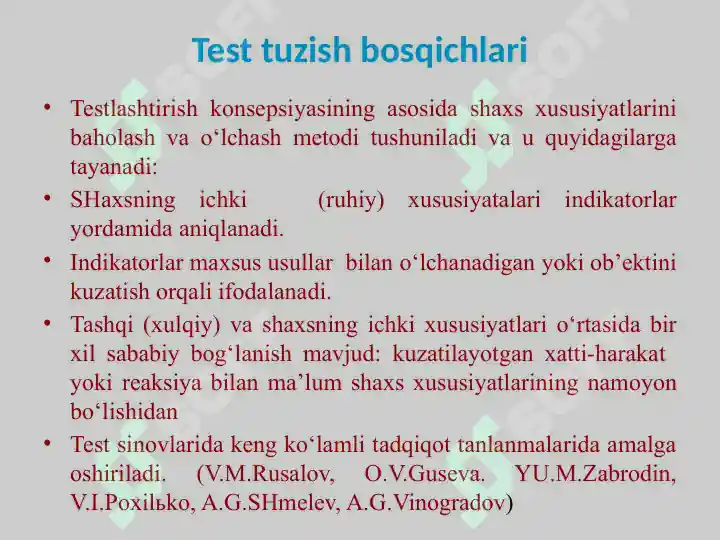 Test tuzish bosqichlari

• Testlashtirish konsepsiyasining asosida shaxs xususiyatlarini baholash va o‘lchash metodi tushuniladi va u quyidagilarga tayanadi:

• SHaxsning ichki (ruhiy) xususiyatalari indikatorlar yordamida aniqlanadi.

• Indikatorlar maxsus usullar bilan o‘lchanadigan yoki ob’ektini kuzatish orqali ifodalanadi.

• Tashqi (xulqiy) va shaxsning ichki xususiyatlari o‘rtasida bir xil sababiy bog‘lanish mavjud: kuzatilayotgan xatti-harakat yoki reaksiya bilan ma’lum shaxs xususiyatlarining namoyon bo‘lishidan

• Test sinovlarida keng ko‘lamli tadqiqot tanlanmalarida amalga oshiriladi. (V.M.Rusalov, O.V.Guseva. YU.M.Zabrodin, V.I.Poxilьko, A.G.SHmelev, A.G.Vinogradov)